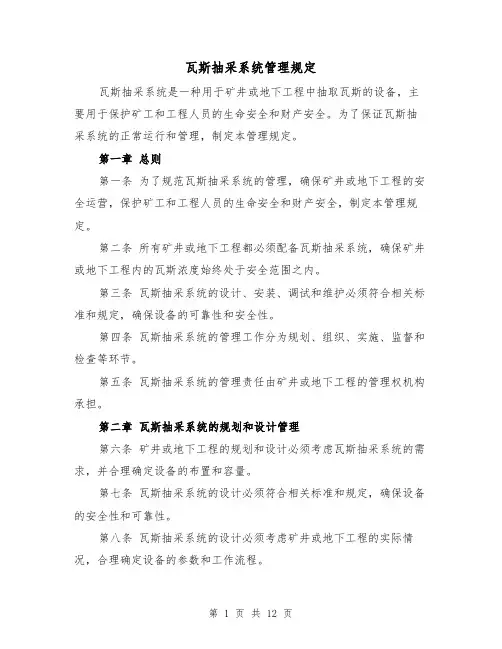 瓦斯抽采系统管理规定

瓦斯抽采系统是一种用于矿井或地下工程中抽取瓦斯的设备，主要用于保护矿工和工程人员的生命安全和财产安全。为了保证瓦斯抽采系统的正常运行和管理，制定本管理规定。

第一章 总则

第一条 为了规范瓦斯抽采系统的管理，确保矿井或地下工程的安全运营，保护矿工和工程人员的生命安全和财产安全，制定本管理规定。

第二条 所有矿井或地下工程都必须配备瓦斯抽采系统，确保矿井或地下工程内的瓦斯浓度始终处于安全范围之内。

第三条 瓦斯抽采系统的设计、安装、调试和维护必须符合相关标准和规定，确保设备的可靠性和安全性。

第四条 瓦斯抽采系统的管理工作分为规划、组织、实施、监督和检查等环节。

第五条 瓦斯抽采系统的管理责任由矿井或地下工程的管理权机构承担。

第二章 瓦斯抽采系统的规划和设计管理

第六条 矿井或地下工程的规划和设计必须考虑瓦斯抽采系统的需求，并合理确定设备的布置和容量。

第七条 瓦斯抽采系统的设计必须符合相关标准和规定，确保设备的安全性和可靠性。

第八条 瓦斯抽采系统的设计必须考虑矿井或地下工程的实际情况，合理确定设备的参数和工作流程。

第 1 页 共 12 页